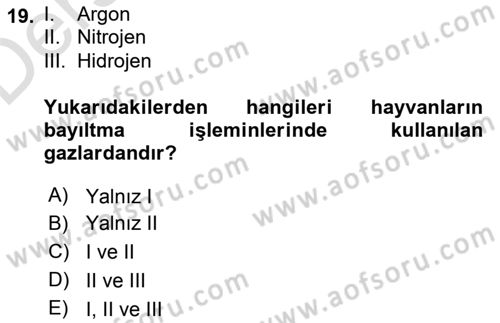 19. I. Argon
II. Nitrojen
III. Hidrojen

Yukarıdakilerden hangileri hayvanların bayıltma işleminlerinde kullanılan gazlardandır?

A) Yalnız I
B) Yalnız II
C) I ve II
D) II ve III
E) I, II ve III

www.aofsoru.com